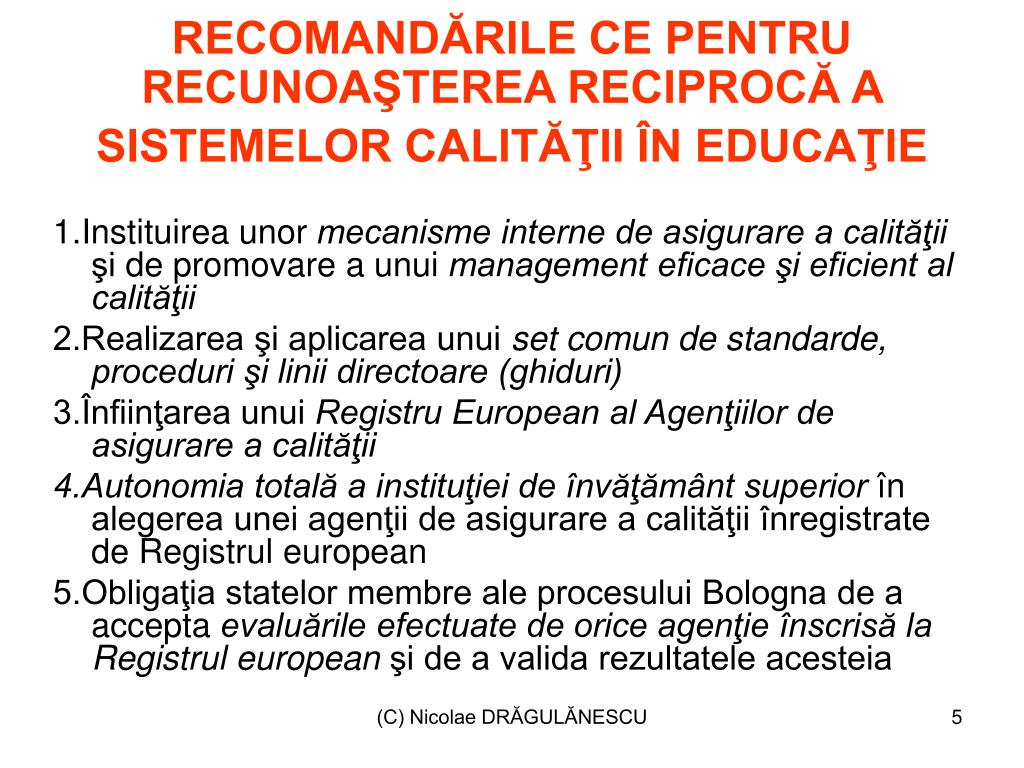 RECOMANDĂRILE CE PENTRU RECUNOAŞTEREA RECIPROCĂ A SISTEMELOR CALITĂŢII ÎN EDUCAŢIE

1.Instituirea unor mecanisme interne de asigurare a calităţii şi de promovare a unui management eficace şi eficient al calităţii

2.Realizarea şi aplicarea unui set comun de standarde, proceduri şi linii directoare (ghiduri)

3.Înfiinţarea unui Registru European al Agenţiilor de asigurare a calităţii

4.Autonomia totală a instituţiei de învăţământ superior în alegerea unei agenţii de asigurare a calităţii înregistrate de Registrul european

5.Obligaţia statelor membre ale procesului Bologna de a accepta evaluările efectuate de orice agenţie înscrisă la Registrul european şi de a valida rezultatele acesteia

(C) Nicolae DRĂGULĂNESCU

5